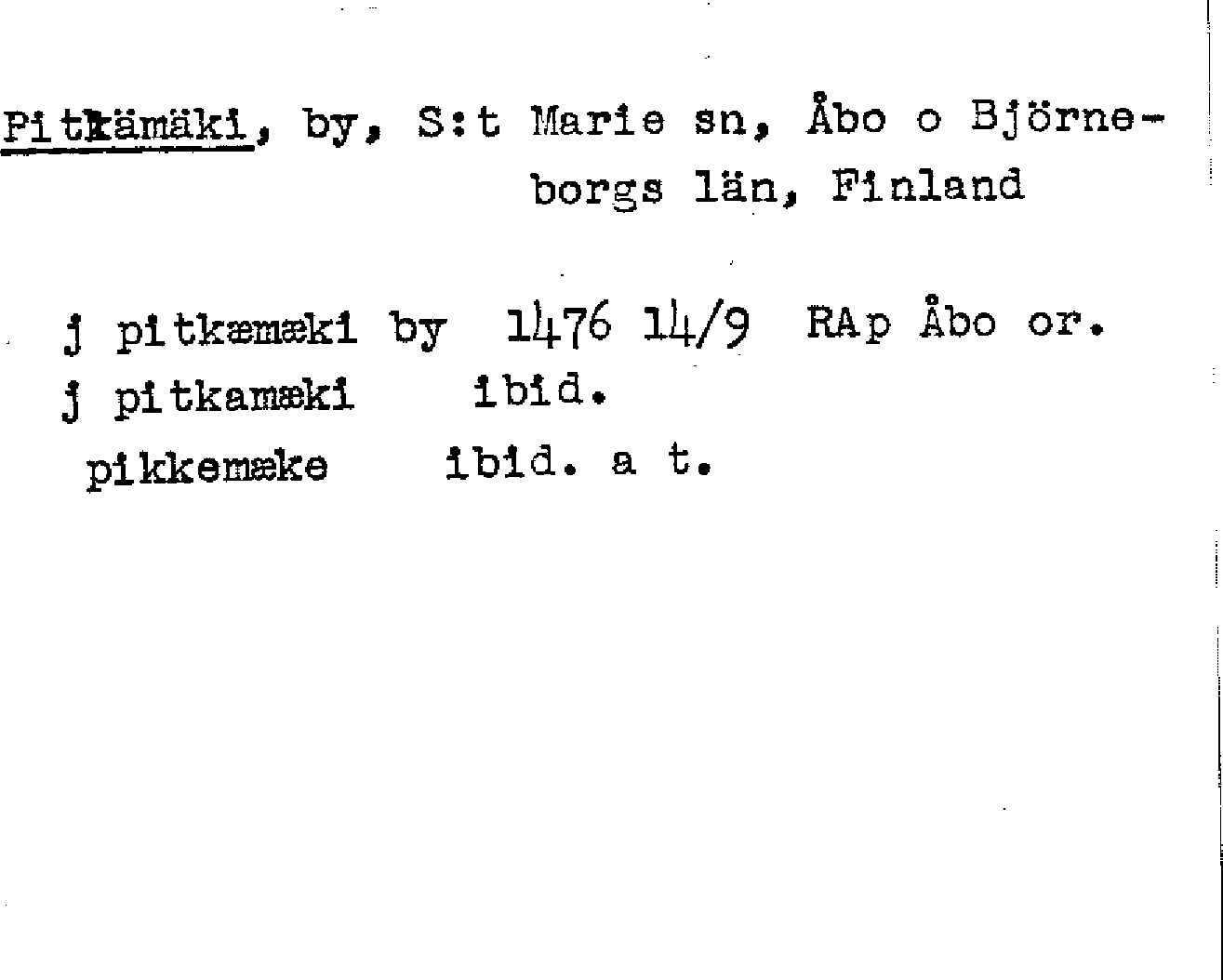 Pitkämäki, by, S:t Marie sn, Åbo o Björneborgs län, Finland

j pitkæmæki by 1476 14/9 RAp Åbo or.
j pitkamæki ibid.
pikkemæke ibid. a t.